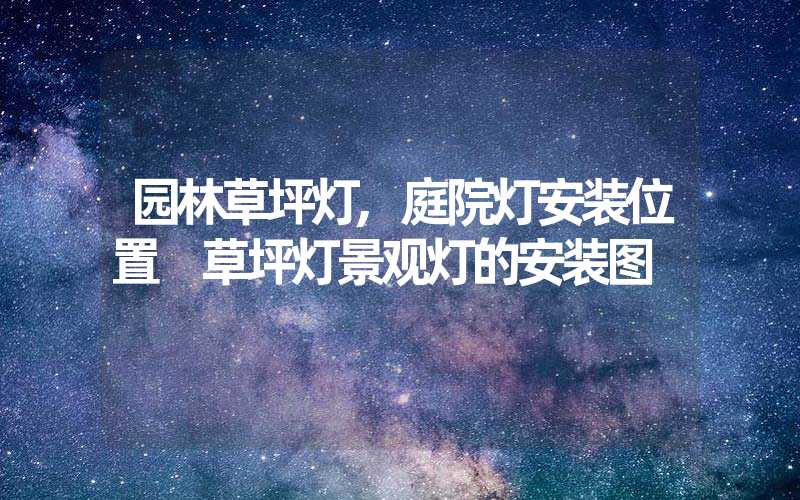 园林草坪灯，庭院灯安装位置 草坪灯景观灯的安装图